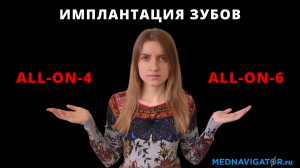 ИМПЛАНТАЦИЯ ЗУБОВ

ALL-ON-4

ALL-ON-6

MEDNAVIGATOR.ru